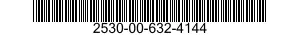 2530-00-632-4144